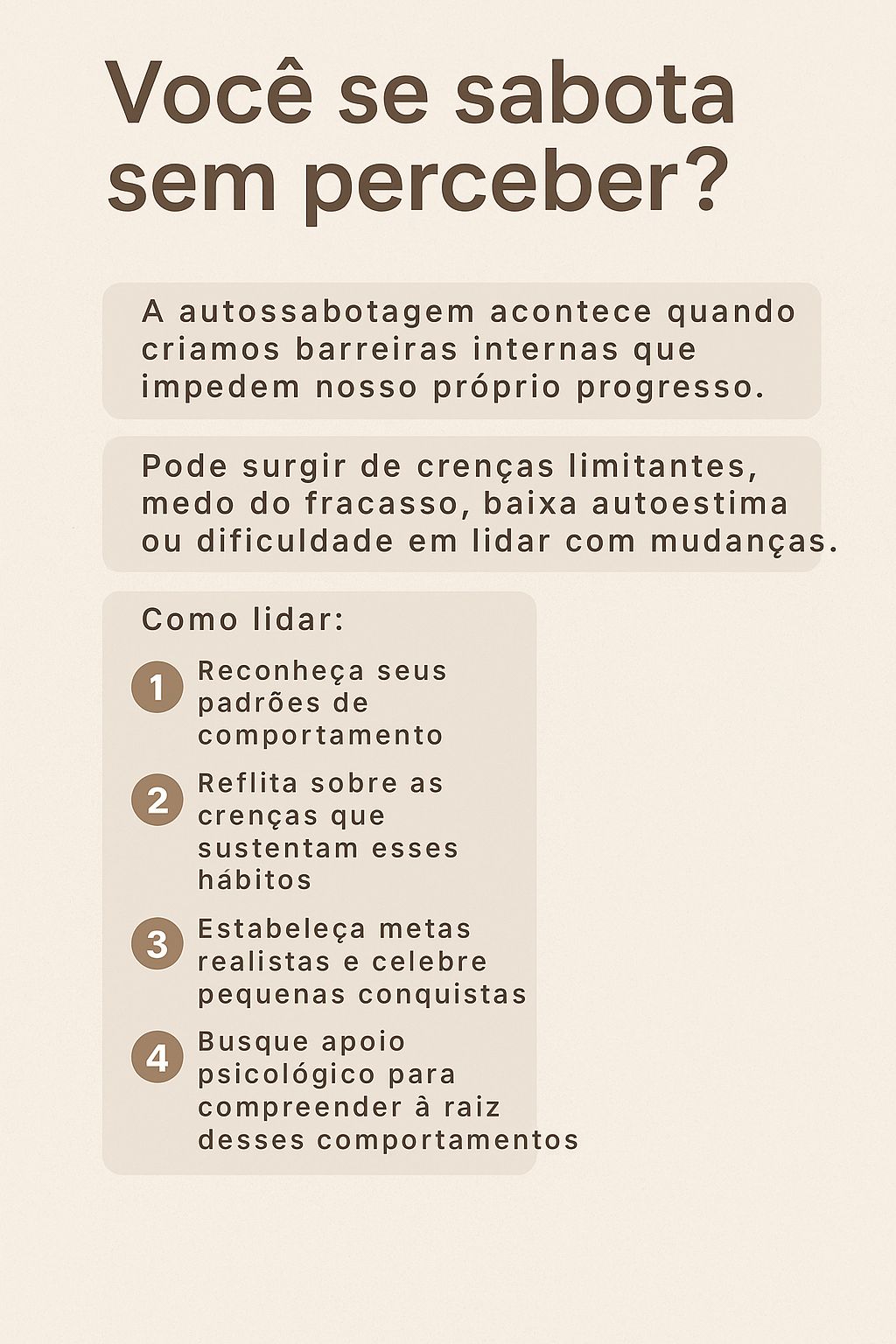 Você se sabota sem perceber?

A autossabotagem acontece quando criamos barreiras internas que impedem nosso próprio progresso.

Pode surgir de crenças limitantes, medo do fracasso, baixa autoestima ou dificuldade em lidar com mudanças.

Como lidar:

1 Reconheça seus padrões de comportamento

2 Reflita sobre as crenças que sustentam esses hábitos

3 Estabeleça metas realistas e celebre pequenas conquistas

4 Busque apoio psicológico para compreender à raiz desses comportamentos